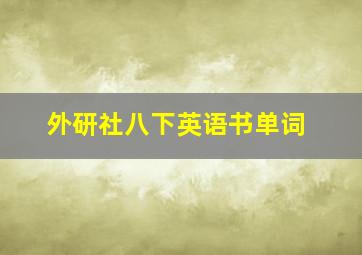 外研社八下英语书单词